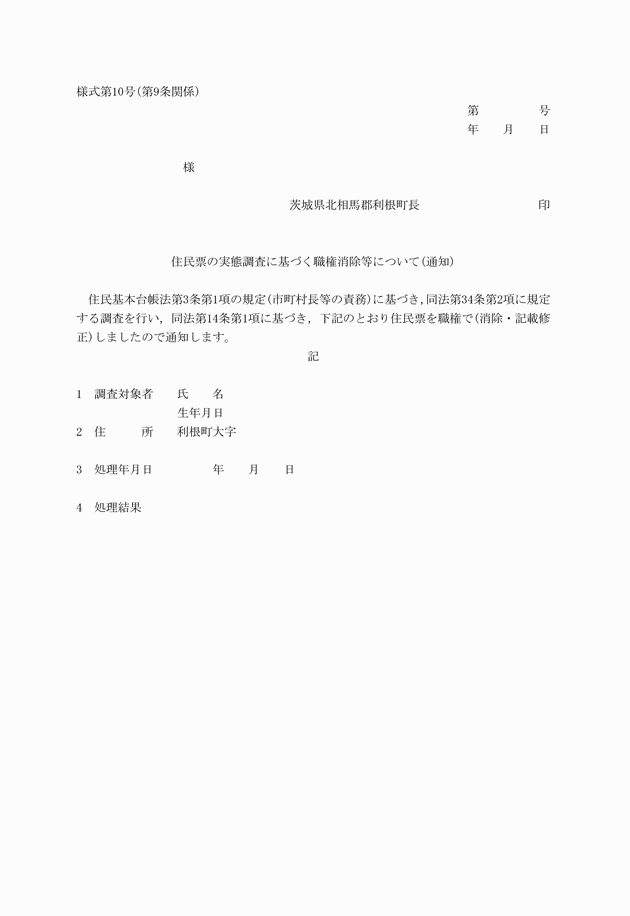 様式第10号(第9条関係)

第　　　号
年　月　日

様

茨城県北相馬郡利根町長　　　　　印

住民票の実態調査に基づく職権消除等について(通知)

住民基本台帳法第3条第1項の規定(市町村長等の責務)に基づき，同法第34条第2項に規定する調査を行い，同法第14条第1項に基づき，下記のとおり住民票を職権で(消除・記載修正)しましたので通知します。

記

1　調査対象者　　氏　　名
　　　　　　　　　生年月日
2　住　　所　　利根町大字

3　処理年月日　　　年　　月　　日

4　処理結果